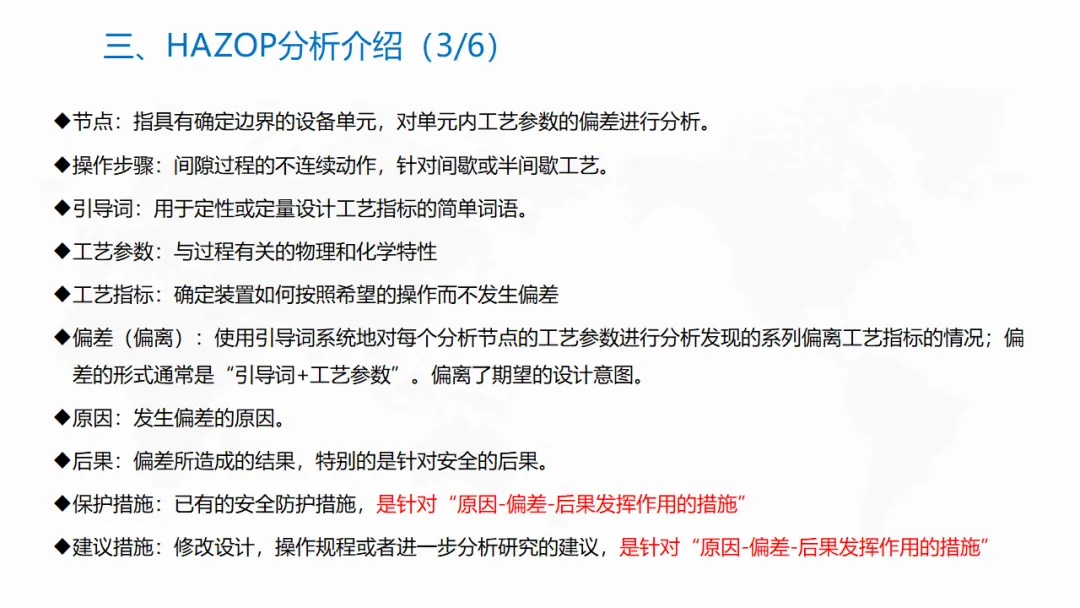 三、HAZOP分析介绍（3/6）

◆节点：指具有确定边界的设备单元，对单元内工艺参数的偏差进行分析。

◆操作步骤：间隙过程的不连续动作，针对间歇或半间歇工艺。

◆引导词：用于定性或定量设计工艺指标的简单词语。

◆工艺参数：与过程有关的物理和化学特性

◆工艺指标：确定装置如何按照希望的操作而不发生偏差

◆偏差（偏离）：使用引导词系统地对每个分析节点的工艺参数进行分析发现的系列偏离工艺指标的情况；偏差的形式通常是“引导词+工艺参数”。偏离了期望的设计意图。

◆原因：发生偏差的原因。

◆后果：偏差所造成的结果，特别的是针对安全的后果。

◆保护措施：已有的安全防护措施，是针对“原因-偏差-后果发挥作用的措施”

◆建议措施：修改设计，操作规程或者进一步分析研究的建议，是针对“原因-偏差-后果发挥作用的措施”